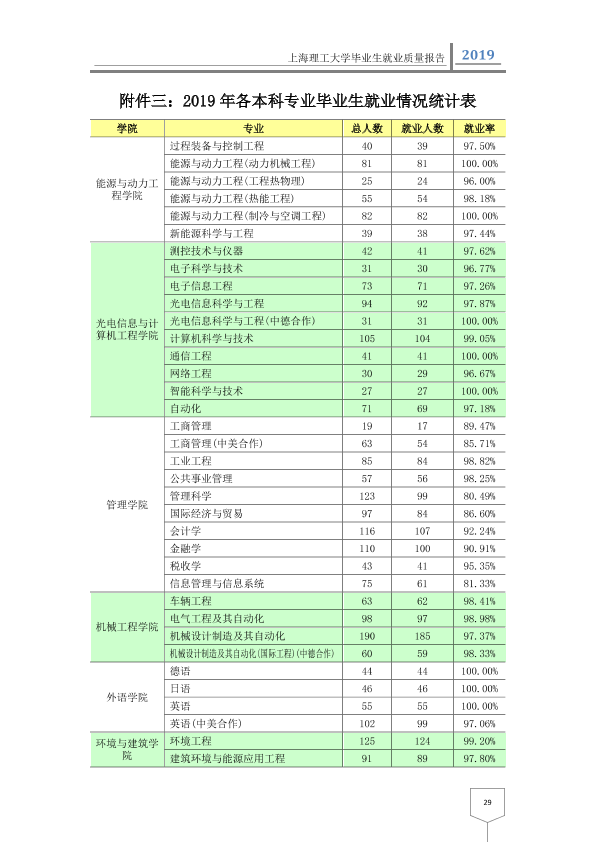 上海理工大学毕业生就业质量报告 2019

附件三：2019年各本科专业毕业生就业情况统计表

| 学院 | 专业 | 总人数 | 就业人数 | 就业率 |
|---|---|---|---|---|
| 能源与动力工程学院 | 过程装备与控制工程 | 40 | 39 | 97.50% |
| | 能源与动力工程(动力机械工程) | 81 | 81 | 100.00% |
| | 能源与动力工程(工程热物理) | 25 | 24 | 96.00% |
| | 能源与动力工程(热能工程) | 55 | 54 | 98.18% |
| | 能源与动力工程(制冷与空调工程) | 82 | 82 | 100.00% |
| | 新能源科学与工程 | 39 | 38 | 97.44% |
| 光电信息与计算机工程学院 | 测控技术与仪器 | 42 | 41 | 97.62% |
| | 电子科学与技术 | 31 | 30 | 96.77% |
| | 电子信息工程 | 73 | 71 | 97.26% |
| | 光电信息科学与工程 | 94 | 92 | 97.87% |
| | 光电信息科学与工程(中德合作) | 31 | 31 | 100.00% |
| | 计算机科学与技术 | 105 | 104 | 99.05% |
| | 通信工程 | 41 | 41 | 100.00% |
| | 网络工程 | 30 | 29 | 96.67% |
| | 智能科学与技术 | 27 | 27 | 100.00% |
| | 自动化 | 71 | 69 | 97.18% |
| 管理学院 | 工商管理 | 19 | 17 | 89.47% |
| | 工商管理(中美合作) | 63 | 54 | 85.71% |
| | 工业工程 | 85 | 84 | 98.82% |
| | 公共事业管理 | 57 | 56 | 98.25% |
| | 管理科学 | 123 | 99 | 80.49% |
| | 国际经济与贸易 | 97 | 84 | 86.60% |
| | 会计学 | 116 | 107 | 92.24% |
| | 金融学 | 110 | 100 | 90.91% |
| | 税收学 | 43 | 41 | 95.35% |
| | 信息管理与信息系统 | 75 | 61 | 81.33% |
| 机械工程学院 | 车辆工程 | 63 | 62 | 98.41% |
| | 电气工程及其自动化 | 98 | 97 | 98.98% |
| | 机械设计制造及其自动化 | 190 | 185 | 97.37% |
| | 机械设计制造及其自动化(国际工程)(中德合作) | 60 | 59 | 98.33% |
| 外语学院 | 德语 | 44 | 44 | 100.00% |
| | 日语 | 46 | 46 | 100.00% |
| | 英语 | 55 | 55 | 100.00% |
| | 英语(中美合作) | 102 | 99 | 97.06% |
| 环境与建筑学院 | 环境工程 | 125 | 124 | 99.20% |
| | 建筑环境与能源应用工程 | 91 | 89 | 97.80% |

29